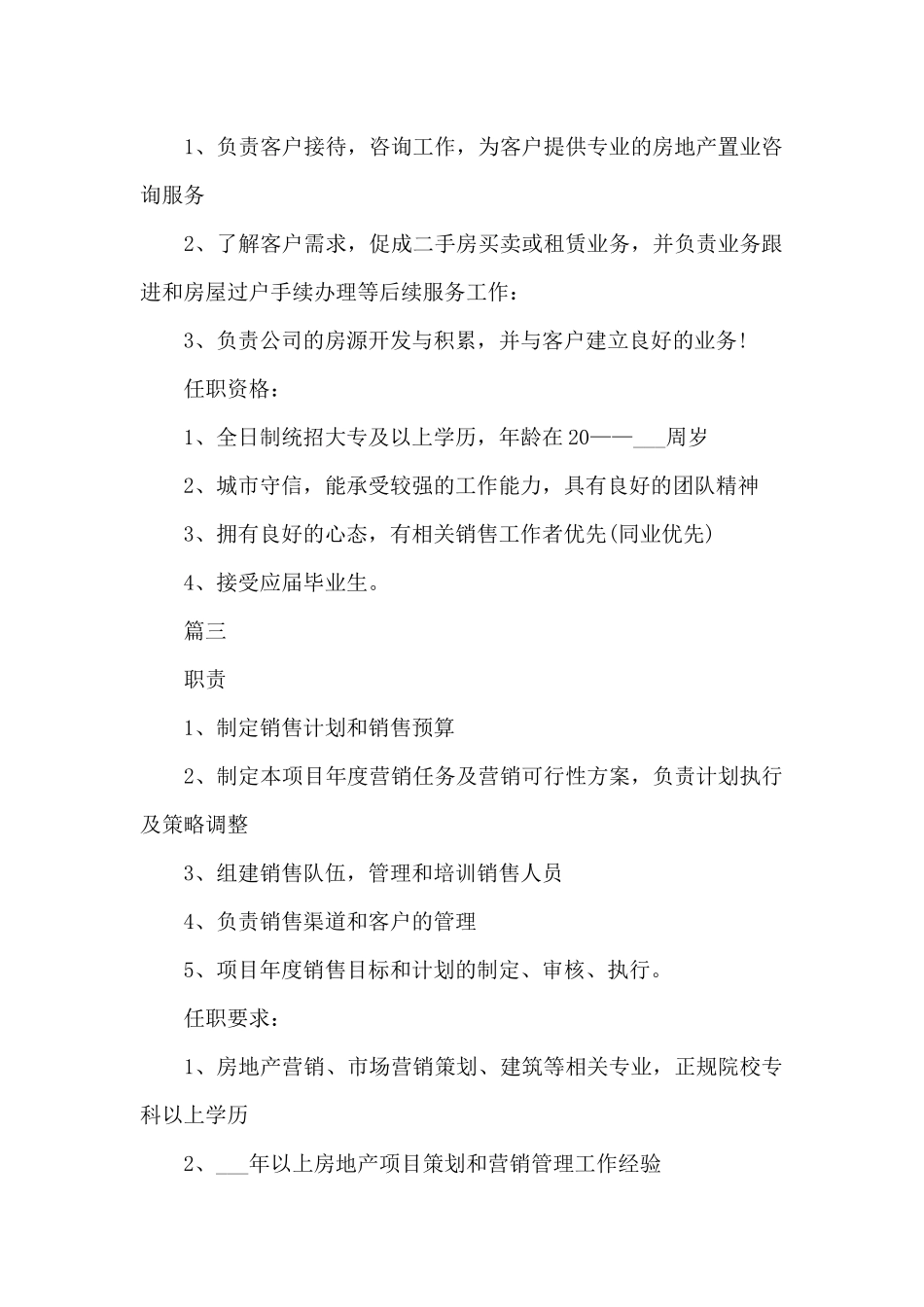 1、负责客户接待，咨询工作，为客户提供专业的房地产置业咨询服务

2、了解客户需求，促成二手房买卖或租赁业务，并负责业务跟进和房屋过户手续办理等后续服务工作：

3、负责公司的房源开发与积累，并与客户建立良好的业务！

任职资格：

1、全日制统招大专及以上学历，年龄在20——___周岁

2、城市守信，能承受较强的工作能力，具有良好的团队精神

3、拥有良好的心态，有相关销售工作者优先(同业优先)

4、接受应届毕业生。

篇三

职责

1、制定销售计划和销售预算

2、制定本项目年度营销任务及营销可行性方案，负责计划执行及策略调整

3、组建销售队伍，管理和培训销售人员

4、负责销售渠道和客户的管理

5、项目年度销售目标和计划的制定、审核、执行。

任职要求：

1、房地产营销、市场营销策划、建筑等相关专业，正规院校专科以上学历

2、___年以上房地产项目策划和营销管理工作经验